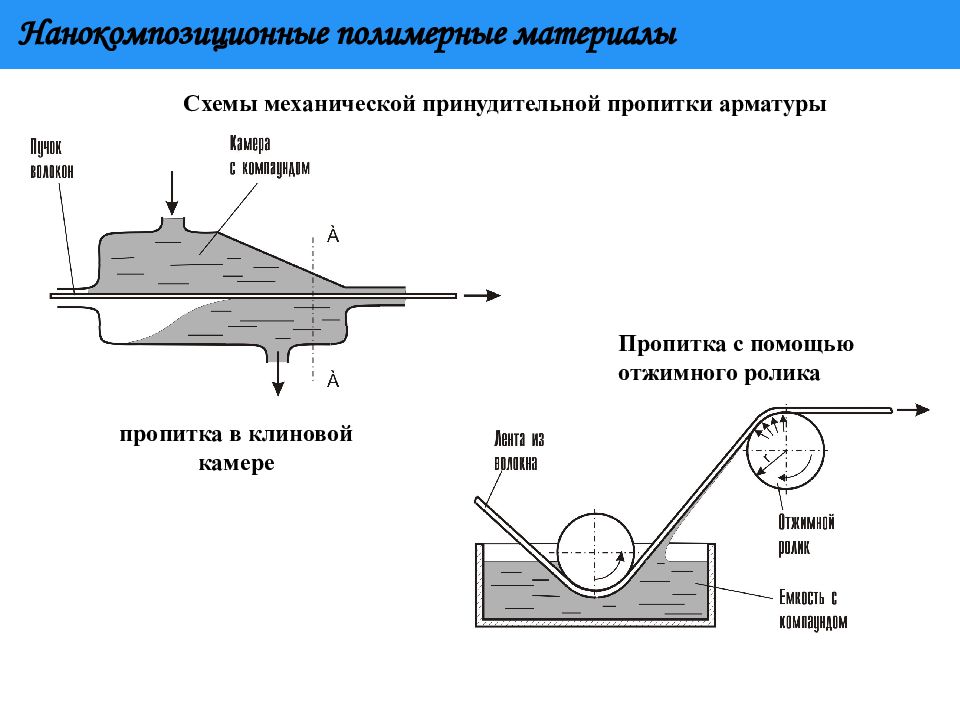 Нанокомпозиционные полимерные материалы

Схемы механической принудительной пропитки арматуры

Пучок волокон

Камера с компаундом

À

À

пропитка в клиновой камере

Пропитка с помощью отжимного ролика

Лента из волокна

Отжимной ролик

Емкость с компаундом